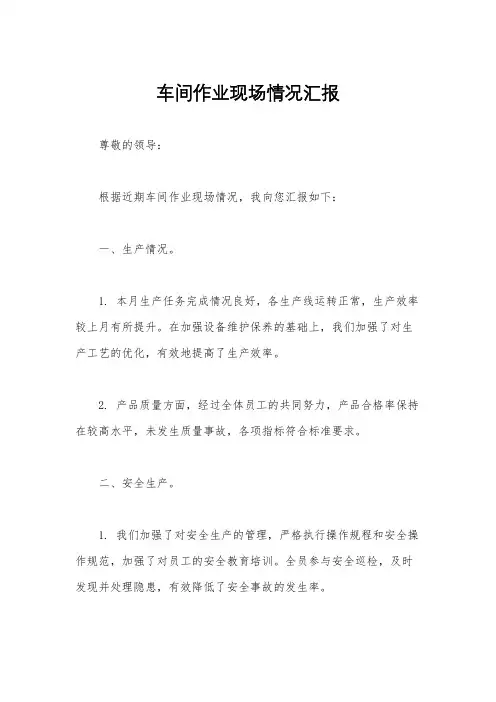 车间作业现场情况汇报

尊敬的领导：

根据近期车间作业现场情况，我向您汇报如下：

一、生产情况。

1. 本月生产任务完成情况良好，各生产线运转正常，生产效率较上月有所提升。在加强设备维护保养的基础上，我们加强了对生产工艺的优化，有效地提高了生产效率。

2. 产品质量方面，经过全体员工的共同努力，产品合格率保持在较高水平，未发生质量事故，各项指标符合标准要求。

二、安全生产。

1. 我们加强了对安全生产的管理，严格执行操作规程和安全操作规范，加强了对员工的安全教育培训。全员参与安全巡检，及时发现并处理隐患，有效降低了安全事故的发生率。